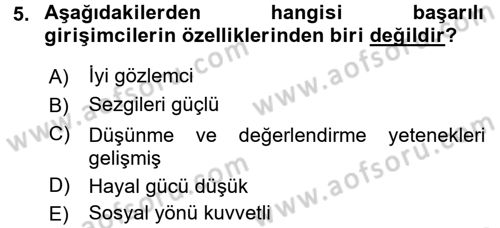 5. Aşağıdakilerden hangisi başarılı girişimcilerin özelliklerinden biri değildir?

A) İyi gözlemci
B) Sezgileri güçlü
C) Düşünme ve değerlendirme yetenekleri gelişmiş
D) Hayal gücü düşük
E) Sosyal yönü kuvvetli

www.aofsoru.com
www.aofsoru.com
www.aofsoru.com
www.aofsoru.com